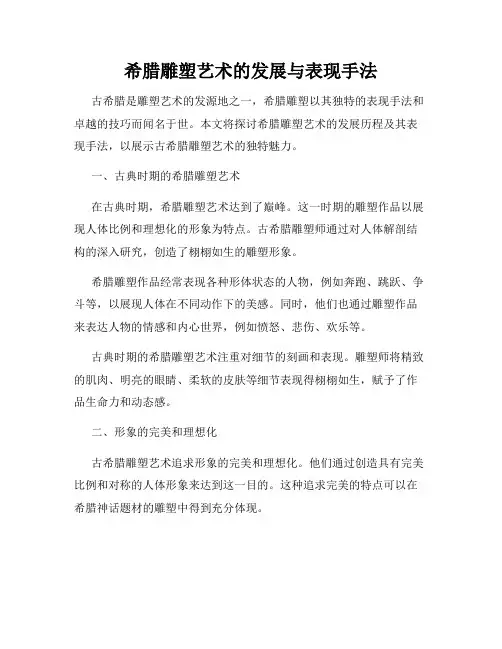 希腊雕塑艺术的发展与表现手法

古希腊是雕塑艺术的发源地之一，希腊雕塑以其独特的表现手法和卓越的技巧而闻名于世。本文将探讨希腊雕塑艺术的发展历程及其表现手法，以展示古希腊雕塑艺术的独特魅力。

一、古典时期的希腊雕塑艺术

在古典时期，希腊雕塑艺术达到了巅峰。这一时期的雕塑作品以展现人体比例和理想化的形象为特点。古希腊雕塑师通过对人体解剖结构的深入研究，创造了栩栩如生的雕塑形象。

希腊雕塑作品经常表现各种形体状态的人物，例如奔跑、跳跃、争斗等，以展现人体在不同动作下的美感。同时，他们也通过雕塑作品来表达人物的情感和内心世界，例如愤怒、悲伤、欢乐等。

古典时期的希腊雕塑艺术注重对细节的刻画和表现。雕塑师将精致的肌肉、明亮的眼睛、柔软的皮肤等细节表现得栩栩如生，赋予了作品生命力和动态感。

二、形象的完美和理想化

古希腊雕塑艺术追求形象的完美和理想化。他们通过创造具有完美比例和对称的人体形象来达到这一目的。这种追求完美的特点可以在希腊神话题材的雕塑中得到充分体现。